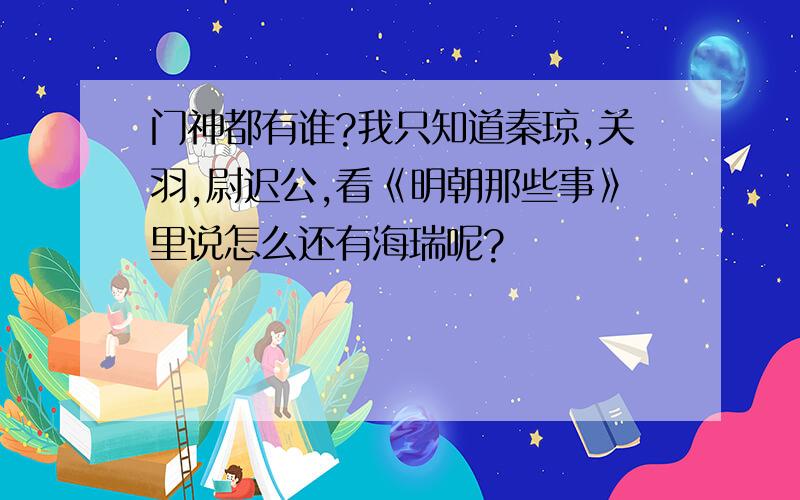 门神都有谁?我只知道秦琼,关羽,尉迟公,看《明朝那些事》里说怎么还有海瑞呢?